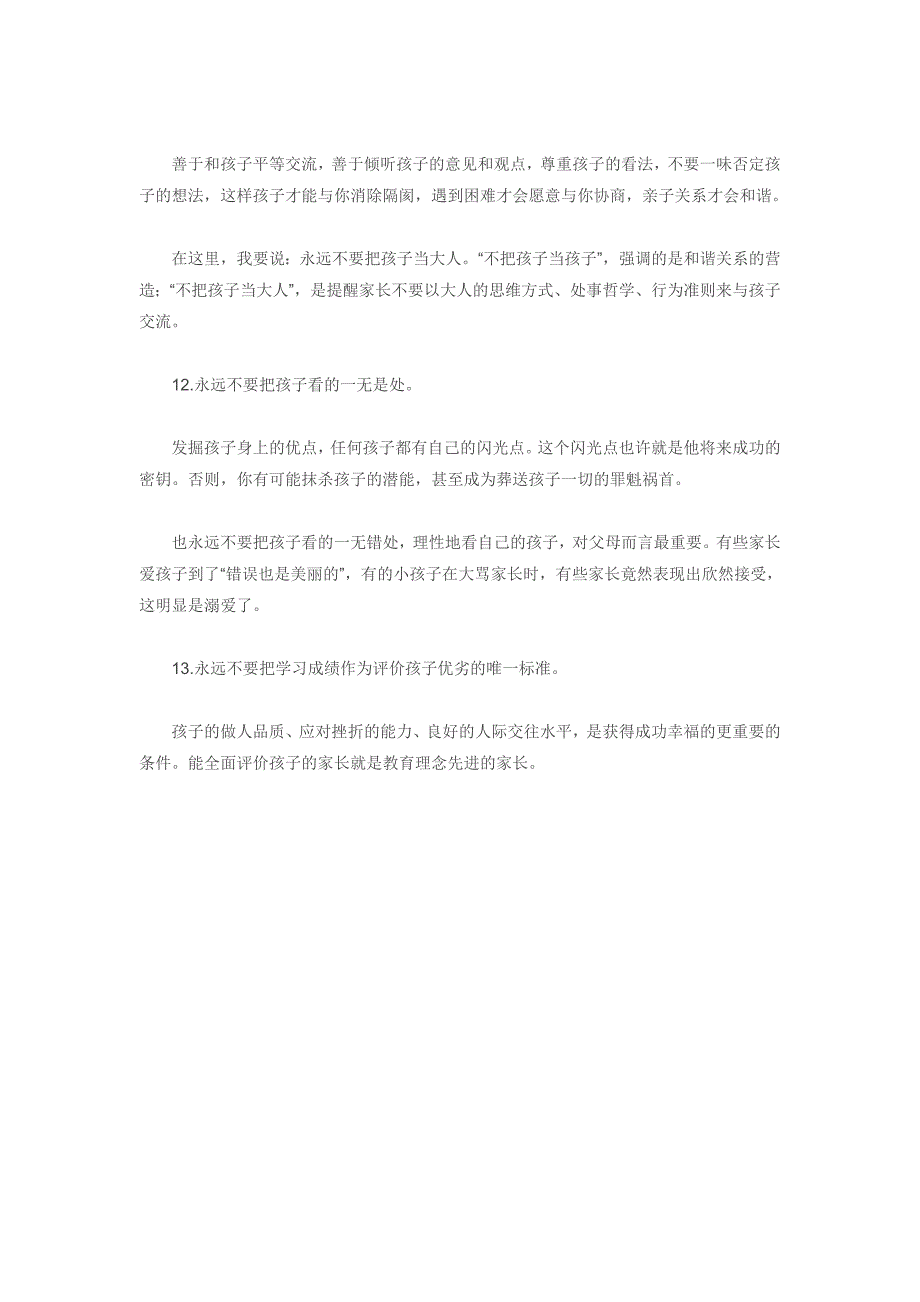 善于和孩子平等交流，善于倾听孩子的意见和观点，尊重孩子的看法，不要一味否定孩子的想法，这样孩子才能与你消除隔阂，遇到困难才会愿意与你协商，亲子关系才会和谐。

在这里，我要说：永远不要把孩子当大人。“不把孩子当孩子”，强调的是和谐关系的营造；“不把孩子当大人”，是提醒家长不要以大人的思维方式、处事哲学、行为准则来与孩子交流。

12.永远不要把孩子看的一无是处。

发掘孩子身上的优点，任何孩子都有自己的闪光点。这个闪光点也许就是他将来成功的密钥。否则，你有可能抹杀孩子的潜能，甚至成为葬送孩子一切的罪魁祸首。

也永远不要把孩子看的一无错处，理性地看自己的孩子，对父母而言最重要。有些家长爱孩子到了“错误也是美丽的”，有的小孩子在大骂家长时，有些家长竟然表现出欣然接受，这明显是溺爱了。

13.永远不要把学习成绩作为评价孩子优劣的唯一标准。

孩子的做人品质、应对挫折的能力、良好的人际交往水平，是获得成功幸福的更重要的条件。能全面评价孩子的家长就是教育理念先进的家长。